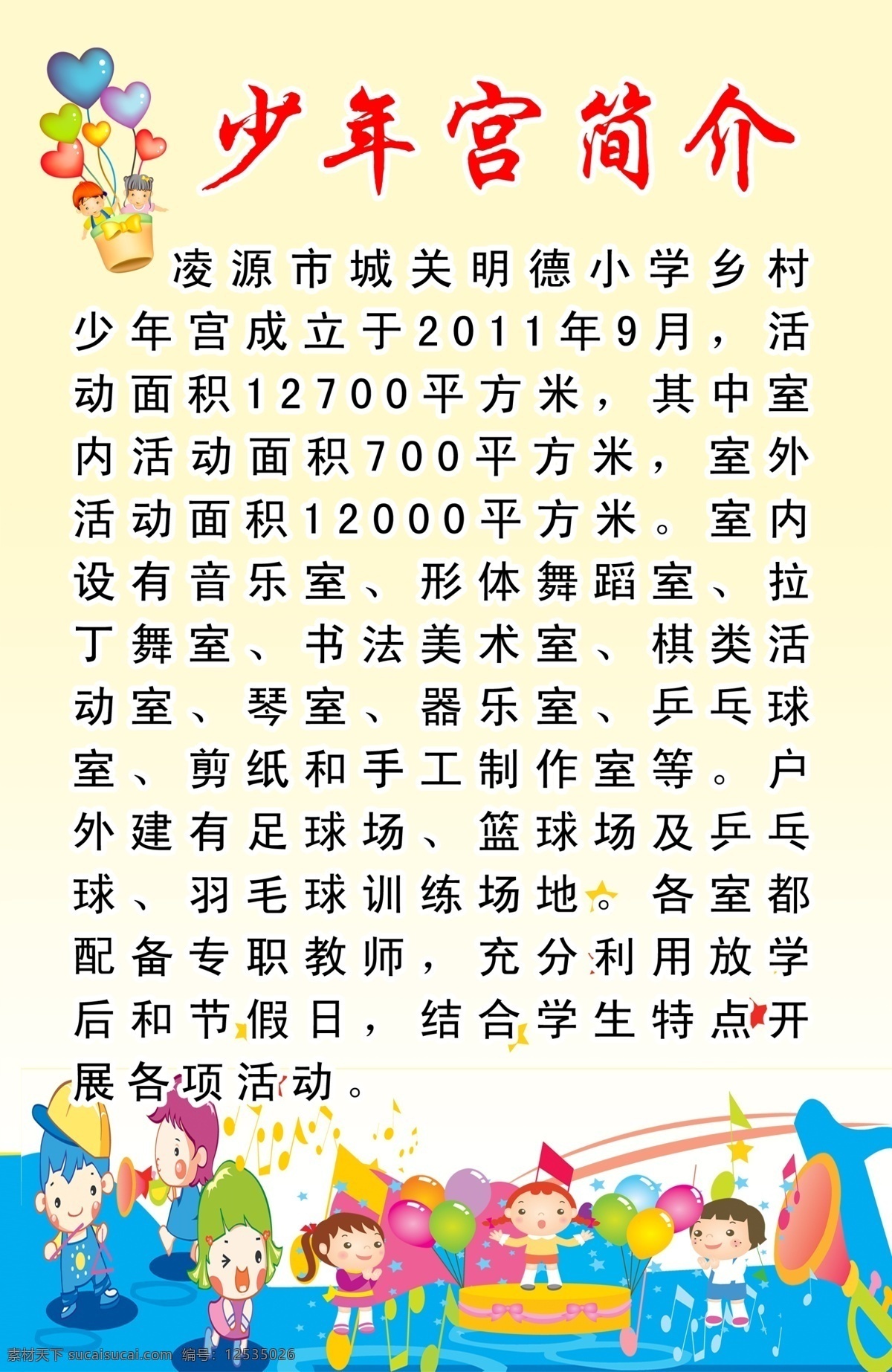 少年宫简介

凌源市城关明德小学乡村少年宫成立于2011年9月，活动面积12700平方米，其中室内活动面积700平方米，室外活动面积12000平方米。室内设有音乐室、形体舞蹈室、拉丁舞室、书法美术室、棋类活动室、琴室、器乐室、乒乓球室、剪纸和手工制作室等。户外建有足球场、篮球场及乒乓球、羽毛球训练场地。各室都配备专职教师，充分利用放学后和节假日，结合学生特点开展各项活动。

素材天下 sucaisucai.com 编号：12535026